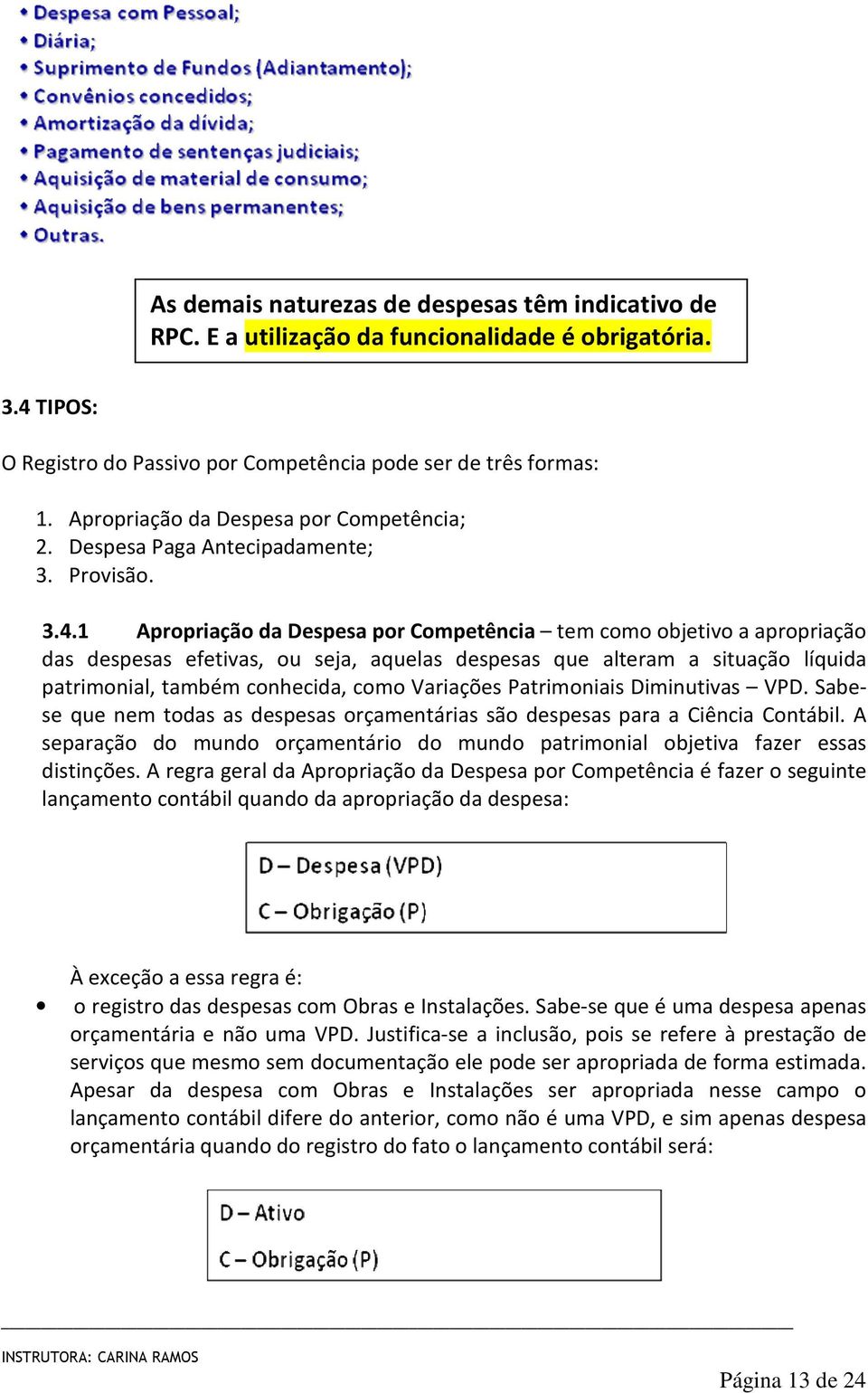 • Despesa com Pessoal;
• Diária;
• Suprimento de Fundos (Adiantamento);
• Convênios concedidos;
• Amortização da dívida;
• Pagamento de sentenças judiciais;
• Aquisição de material de consumo;
• Aquisição de bens permanentes;
• Outras.

As demais naturezas de despesas têm indicativo de RPC. E a utilização da funcionalidade é obrigatória.

3.4 TIPOS:

O Registro do Passivo por Competência pode ser de três formas:

1. Apropriação da Despesa por Competência;
2. Despesa Paga Antecipadamente;
3. Provisão.

3.4.1 Apropriação da Despesa por Competência – tem como objetivo a apropriação das despesas efetivas, ou seja, aquelas despesas que alteram a situação líquida patrimonial, também conhecida, como Variações Patrimoniais Diminutivas – VPD. Sabe-se que nem todas as despesas orçamentárias são despesas para a Ciência Contábil. A separação do mundo orçamentário do mundo patrimonial objetiva fazer essas distinções. A regra geral da Apropriação da Despesa por Competência é fazer o seguinte lançamento contábil quando da apropriação da despesa:

D – Despesa (VPD)
C – Obrigação (P)

À exceção a essa regra é:
• o registro das despesas com Obras e Instalações. Sabe-se que é uma despesa apenas orçamentária e não uma VPD. Justifica-se a inclusão, pois se refere à prestação de serviços que mesmo sem documentação ele pode ser apropriada de forma estimada. Apesar da despesa com Obras e Instalações ser apropriada nesse campo o lançamento contábil difere do anterior, como não é uma VPD, e sim apenas despesa orçamentária quando do registro do fato o lançamento contábil será:

D – Ativo
C – Obrigação (P)

INSTRUTORA: CARINA RAMOS
Página 13 de 24